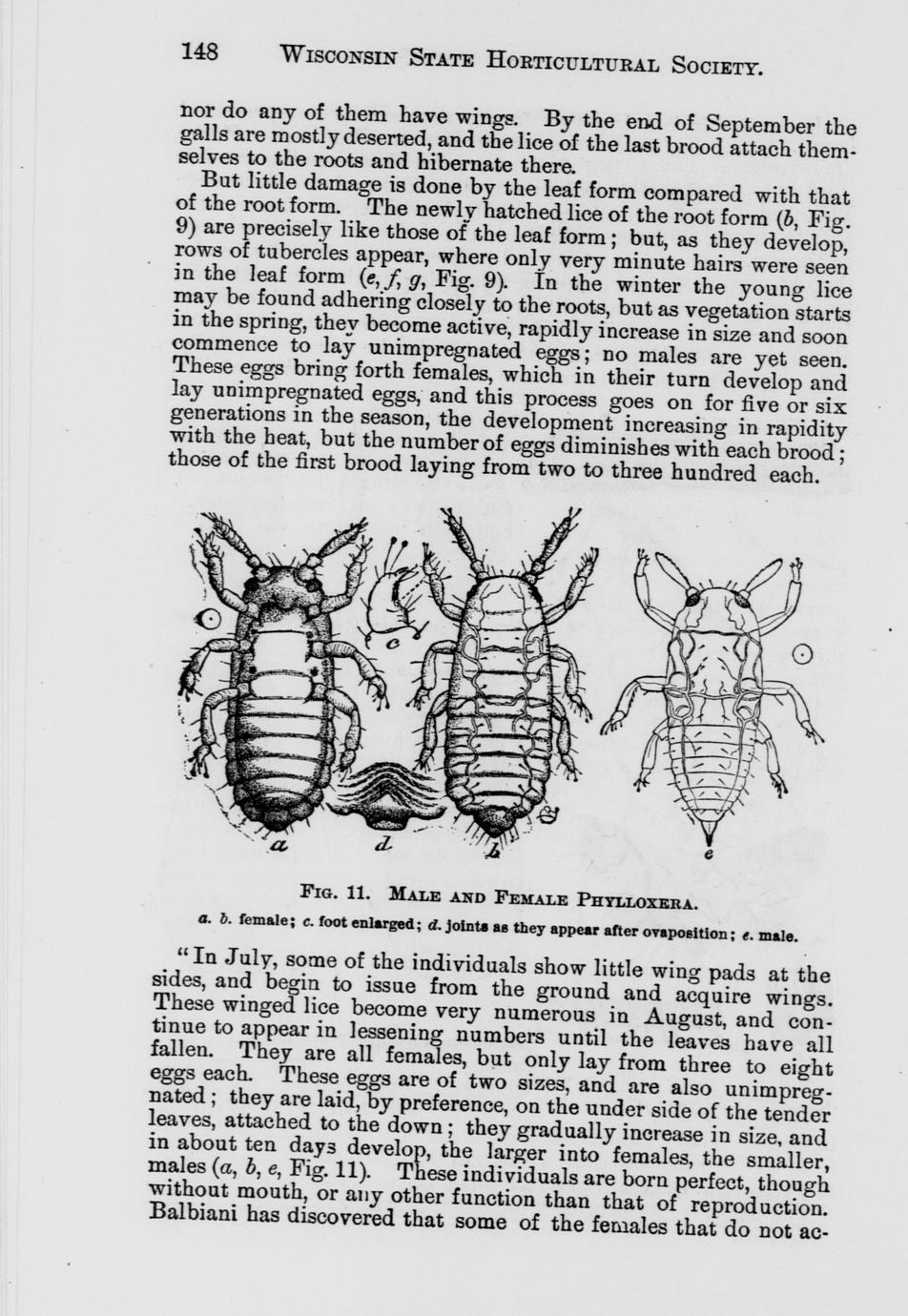 148 WISCONSIN STATE HORTICULTURAL SOCIETY.

nor do any of them have wings. By the end of September the galls are mostly deserted, and the lice of the last brood attach themselves to the roots and hibernate there.

But little damage is done by the leaf form compared with that of the root form. The newly hatched lice of the root form (b, Fig. 9) are precisely like those of the leaf form; but, as they develop, rows of tubercles appear, where only very minute hairs were seen in the leaf form (e, f, g, Fig. 9). In the winter the young lice may be found adhering closely to the roots, but as vegetation starts in the spring, they become active, rapidly increase in size and soon commence to lay unimpregnated eggs; no males are yet seen. These eggs bring forth females, which in their turn develop and lay unimpregnated eggs, and this process goes on for five or six generations in the season, the development increasing in rapidity with the heat, but the number of eggs diminishes with each brood; those of the first brood laying from two to three hundred each.

c
a
d
b
e

FIG. 11. MALE AND FEMALE PHYLLOXERA.
a. b. female; c. foot enlarged; d. joints as they appear after ovaposition; e. male.

"In July, some of the individuals show little wing pads at the sides, and begin to issue from the ground and acquire wings. These winged lice become very numerous in August, and continue to appear in lessening numbers until the leaves have all fallen. They are all females, but only lay from three to eight eggs each. These eggs are of two sizes, and are also unimpregnated; they are laid, by preference, on the under side of the tender leaves, attached to the down; they gradually increase in size, and in about ten days develop, the larger into females, the smaller, males (a, b, e, Fig. 11). These individuals are born perfect, though without mouth, or any other function than that of reproduction. Balbiani has discovered that some of the females that do not ac-